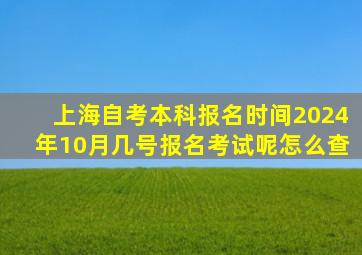 上海自考本科报名时间2024年10月几号报名考试呢怎么查